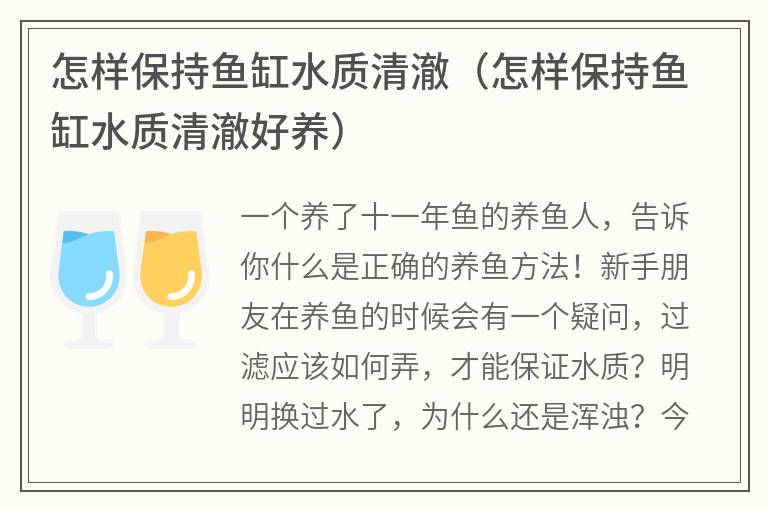 怎样保持鱼缸水质清澈（怎样保持鱼缸水质清澈好养）

一个养了十一年鱼的养鱼人，告诉你什么是正确的养鱼方法！新手朋友在养鱼的时候会有一个疑问，过滤应该如何弄，才能保证水质？明明换过水了，为什么还是浑浊？今